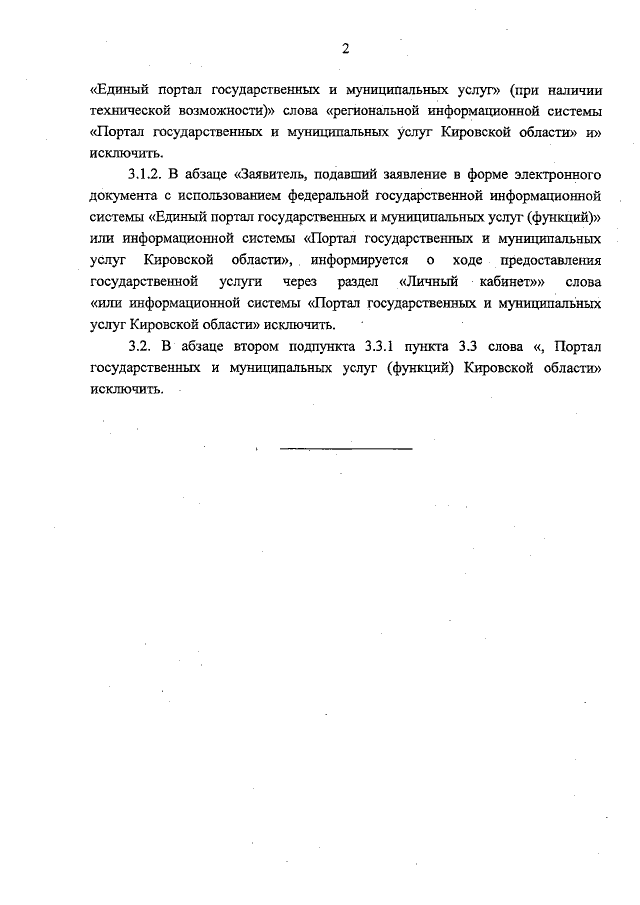 2

«Единый портал государственных и муниципальных услуг» (при наличии технической возможности)» слова «региональной информационной системы «Портал государственных и муниципальных услуг Кировской области» и» исключить.

3.1.2. В абзаце «Заявитель, подавший заявление в форме электронного документа с использованием федеральной государственной информационной системы «Единый портал государственных и муниципальных услуг (функций)» или информационной системы «Портал государственных и муниципальных услуг Кировской области», информируется о ходе предоставления государственной услуги через раздел «Личный кабинет»» слова «или информационной системы «Портал государственных и муниципальных услуг Кировской области» исключить.

3.2. В абзаце втором подпункта 3.3.1 пункта 3.3 слова «, Портал государственных и муниципальных услуг (функций) Кировской области» исключить.